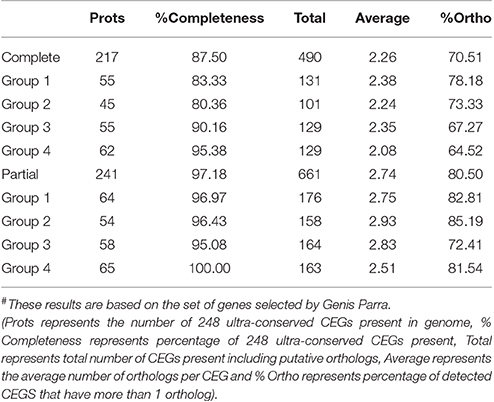 | | Prots | %Completeness | Total | Average | %Ortho |
|---|---|---|---|---|---|
| Complete | 217 | 87.50 | 490 | 2.26 | 70.51 |
| Group 1 | 55 | 83.33 | 131 | 2.38 | 78.18 |
| Group 2 | 45 | 80.36 | 101 | 2.24 | 73.33 |
| Group 3 | 55 | 90.16 | 129 | 2.35 | 67.27 |
| Group 4 | 62 | 95.38 | 129 | 2.08 | 64.52 |
| Partial | 241 | 97.18 | 661 | 2.74 | 80.50 |
| Group 1 | 64 | 96.97 | 176 | 2.75 | 82.81 |
| Group 2 | 54 | 96.43 | 158 | 2.93 | 85.19 |
| Group 3 | 58 | 95.08 | 164 | 2.83 | 72.41 |
| Group 4 | 65 | 100.00 | 163 | 2.51 | 81.54 |

# These results are based on the set of genes selected by Genis Parra.
(Prots represents the number of 248 ultra-conserved CEGs present in genome, % Completeness represents percentage of 248 ultra-conserved CEGs present, Total represents total number of CEGs present including putative orthologs, Average represents the average number of orthologs per CEG and % Ortho represents percentage of detected CEGS that have more than 1 ortholog).